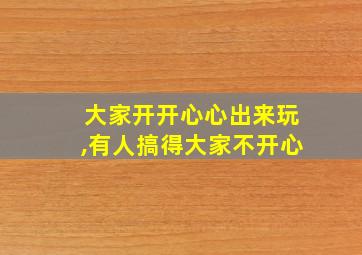 大家开开心心出来玩,有人搞得大家不开心